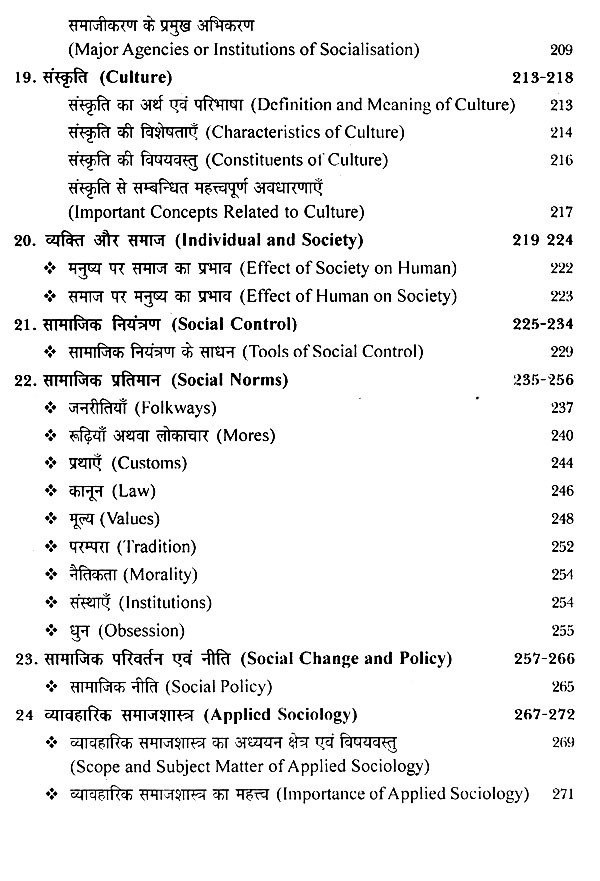 समाजीकरण के प्रमुख अभिकरण
(Major Agencies or Institutions of Socialisation) 209

19. संस्कृति (Culture) 213-218
संस्कृति का अर्थ एवं परिभाषा (Definition and Meaning of Culture) 213
संस्कृति की विशेषताएँ (Characteristics of Culture) 214
संस्कृति की विषयवस्तु (Constituents of Culture) 216
संस्कृति से सम्बन्धित महत्त्वपूर्ण अवधारणाएँ
(Important Concepts Related to Culture) 217

20. व्यक्ति और समाज (Individual and Society) 219 224
❖ मनुष्य पर समाज का प्रभाव (Effect of Society on Human) 222
❖ समाज पर मनुष्य का प्रभाव (Effect of Human on Society) 223

21. सामाजिक नियंत्रण (Social Control) 225-234
❖ सामाजिक नियंत्रण के साधन (Tools of Social Control) 229

22. सामाजिक प्रतिमान (Social Norms) 235-256
❖ जनरीतियाँ (Folkways) 237
❖ रूढ़ियाँ अथवा लोकाचार (Mores) 240
❖ प्रथाएँ (Customs) 244
❖ कानून (Law) 246
❖ मूल्य (Values) 248
❖ परम्परा (Tradition) 252
❖ नैतिकता (Morality) 254
❖ संस्थाएँ (Institutions) 254
❖ धुन (Obsession) 255

23. सामाजिक परिवर्तन एवं नीति (Social Change and Policy) 257-266
❖ सामाजिक नीति (Social Policy) 265

24 व्यावहारिक समाजशास्त्र (Applied Sociology) 267-272
❖ व्यावहारिक समाजशास्त्र का अध्ययन क्षेत्र एवं विषयवस्तु 269
(Scope and Subject Matter of Applied Sociology)
❖ व्यावहारिक समाजशास्त्र का महत्त्व (Importance of Applied Sociology) 271